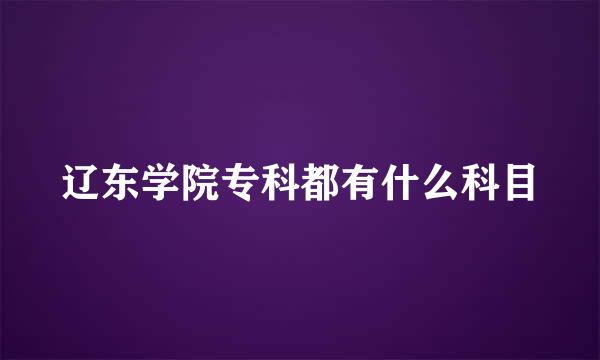 辽东学院专科都有什么科目